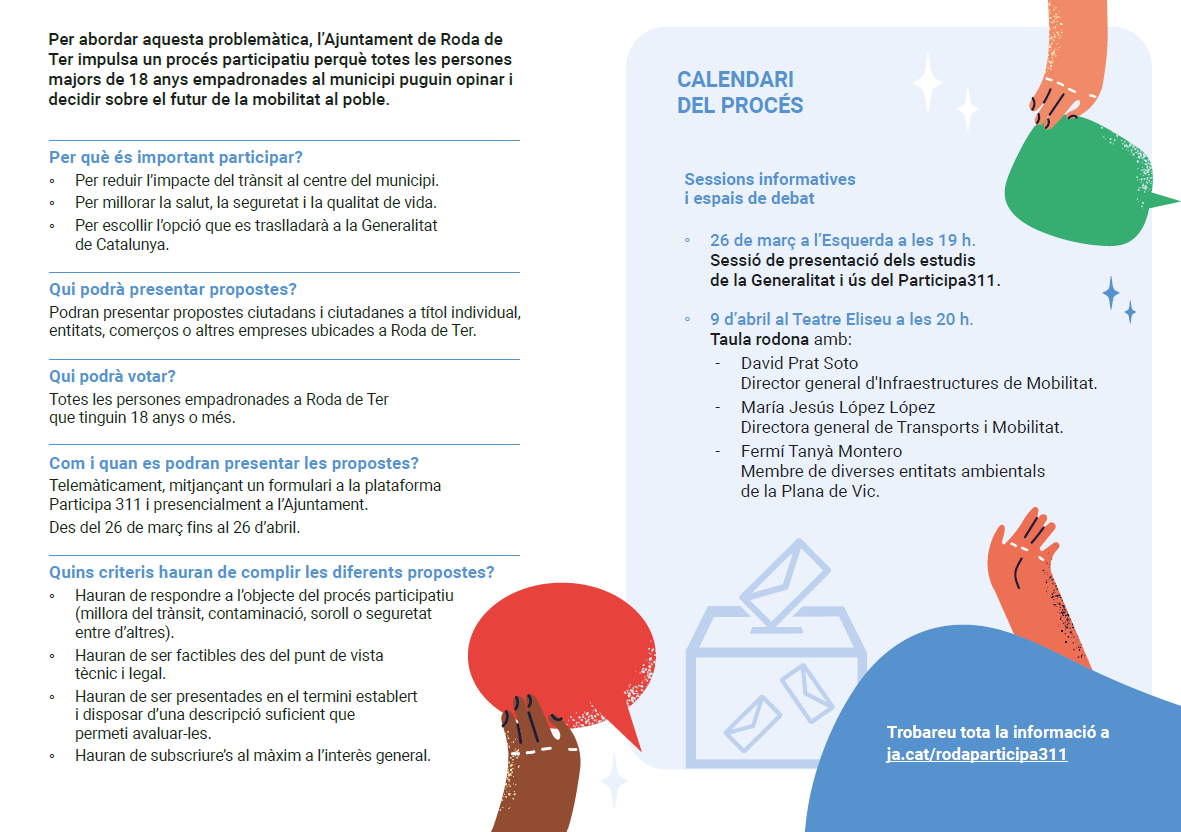 Per abordar aquesta problemàtica, l'Ajuntament de Roda de Ter impulsa un procés participatiu perquè totes les persones majors de 18 anys empadronades al municipi puguin opinar i decidir sobre el futur de la mobilitat al poble.

Per què és important participar?
◦ Per reduir l'impacte del trànsit al centre del municipi.
◦ Per millorar la salut, la seguretat i la qualitat de vida.
◦ Per escollir l'opció que es traslladarà a la Generalitat de Catalunya.

Qui podrà presentar propostes?
Podran presentar propostes ciutadans i ciutadanes a títol individual, entitats, comerços o altres empreses ubicades a Roda de Ter.

Qui podrà votar?
Totes les persones empadronades a Roda de Ter que tinguin 18 anys o més.

Com i quan es podran presentar les propostes?
Telemàticament, mitjançant un formulari a la plataforma Participa 311 i presencialment a l'Ajuntament.
Des del 26 de març fins al 26 d'abril.

Quins criteris hauran de complir les diferents propostes?
◦ Hauran de respondre a l'objecte del procés participatiu (millora del trànsit, contaminació, soroll o seguretat entre d'altres).
◦ Hauran de ser factibles des del punt de vista tècnic i legal.
◦ Hauran de ser presentades en el termini establert i disposar d'una descripció suficient que permeti avaluar-les.
◦ Hauran de subscriure's al màxim a l'interès general.

CALENDARI DEL PROCÉS

Sessions informatives i espais de debat

◦ 26 de març a l'Esquerda a les 19 h.
Sessió de presentació dels estudis de la Generalitat i ús del Participa311.

◦ 9 d'abril al Teatre Eliseu a les 20 h.
Taula rodona amb:
- David Prat Soto
Director general d'Infraestructures de Mobilitat.
- María Jesús López López
Directora general de Transports i Mobilitat.
- Fermí Tanyà Montero
Membre de diverses entitats ambientals de la Plana de Vic.

Trobareu tota la informació a ja.cat/rodaparticipa311